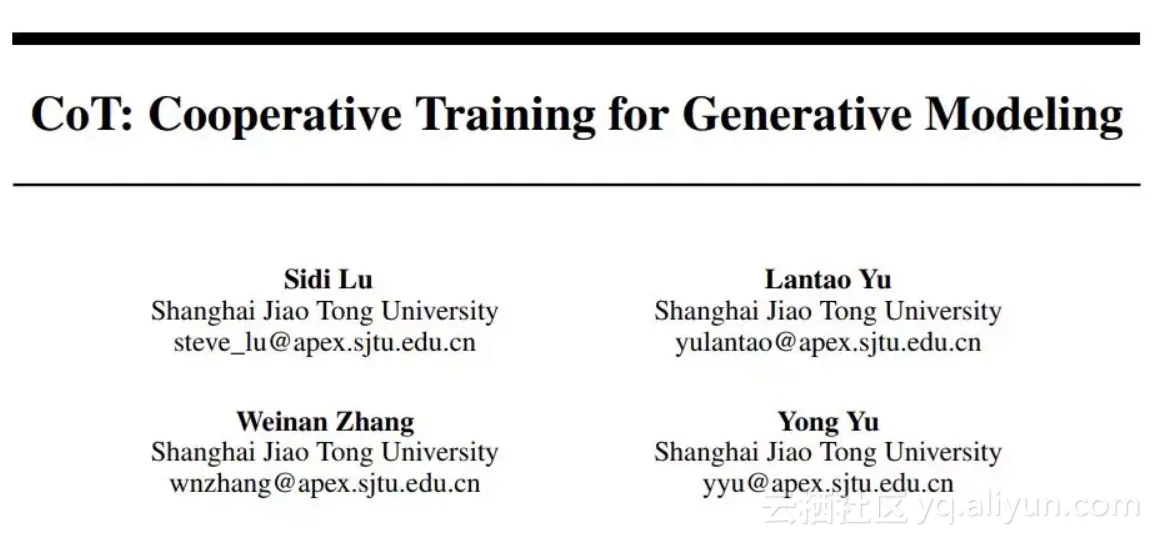 CoT: Cooperative Training for Generative Modeling

Sidi Lu
Shanghai Jiao Tong University
steve_lu@apex.sjtu.edu.cn

Lantao Yu
Shanghai Jiao Tong University
yulantao@apex.sjtu.edu.cn

Weinan Zhang
Shanghai Jiao Tong University
wnzhang@apex.sjtu.edu.cn

Yong Yu
Shanghai Jiao Tong University
yyu@apex.sjtu.edu.cn

云栖社区 yq.aliyun.com